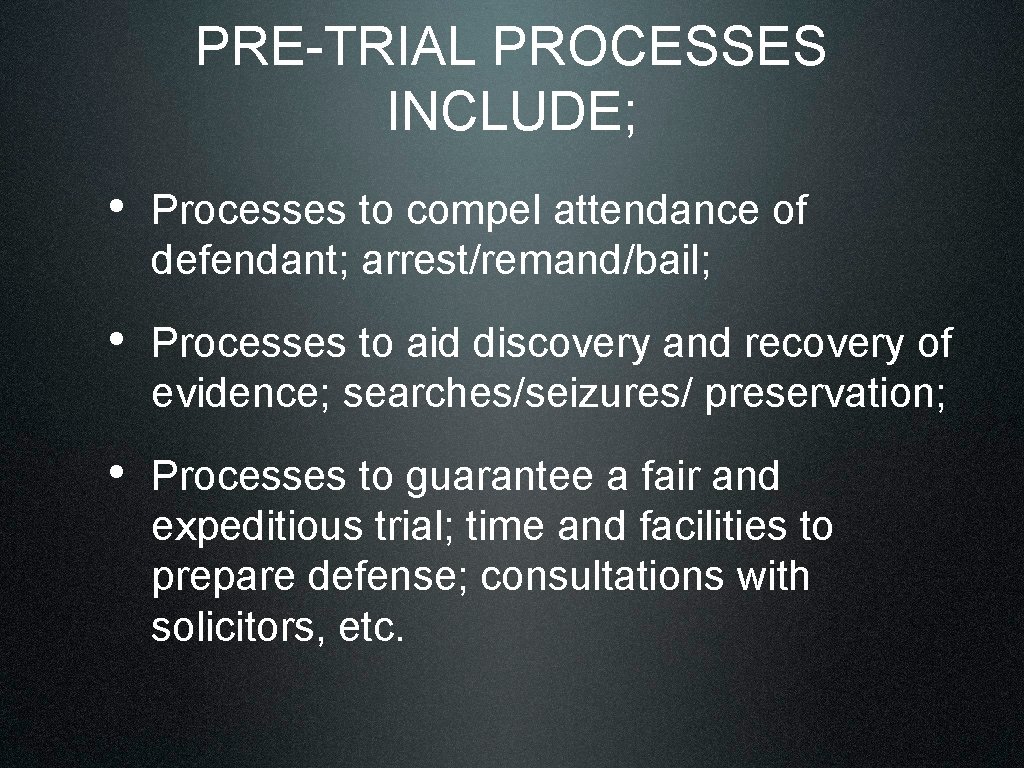 PRE-TRIAL PROCESSES INCLUDE;

• Processes to compel attendance of defendant; arrest/remand/bail;

• Processes to aid discovery and recovery of evidence; searches/seizures/ preservation;

• Processes to guarantee a fair and expeditious trial; time and facilities to prepare defense; consultations with solicitors, etc.